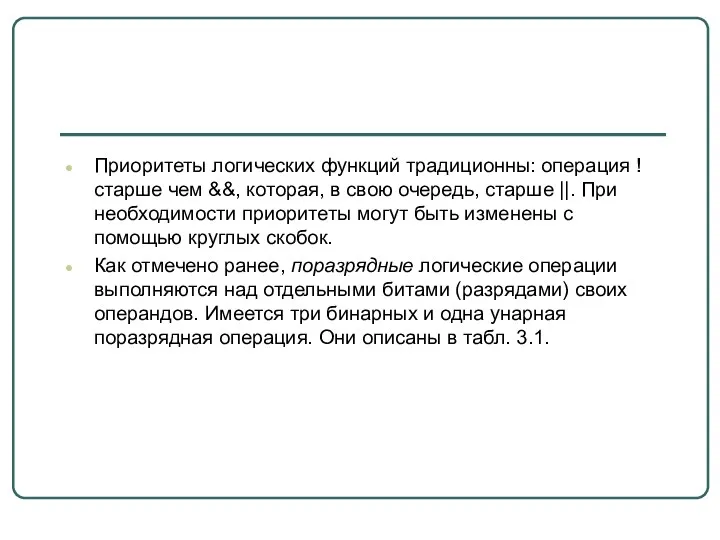 Приоритеты логических функций традиционны: операция ! старше чем &&, которая, в свою очередь, старше ||. При необходимости приоритеты могут быть изменены с помощью круглых скобок.

Как отмечено ранее, поразрядные логические операции выполняются над отдельными битами (разрядами) своих операндов. Имеется три бинарных и одна унарная поразрядная операция. Они описаны в табл. 3.1.